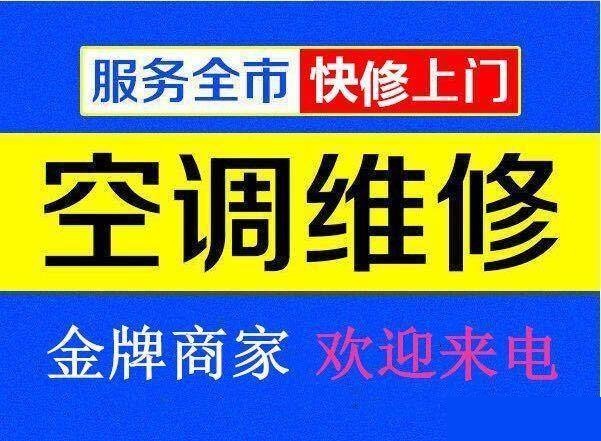 服务全市 快修上门

空调维修

金牌商家 欢迎来电